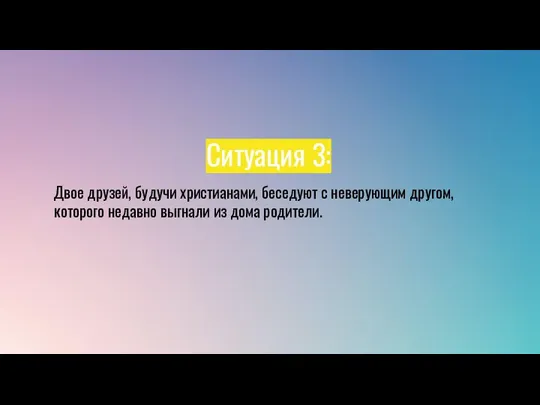 Ситуация 3:

Двое друзей, будучи христианами, беседуют с неверующим другом, которого недавно выгнали из дома родители.